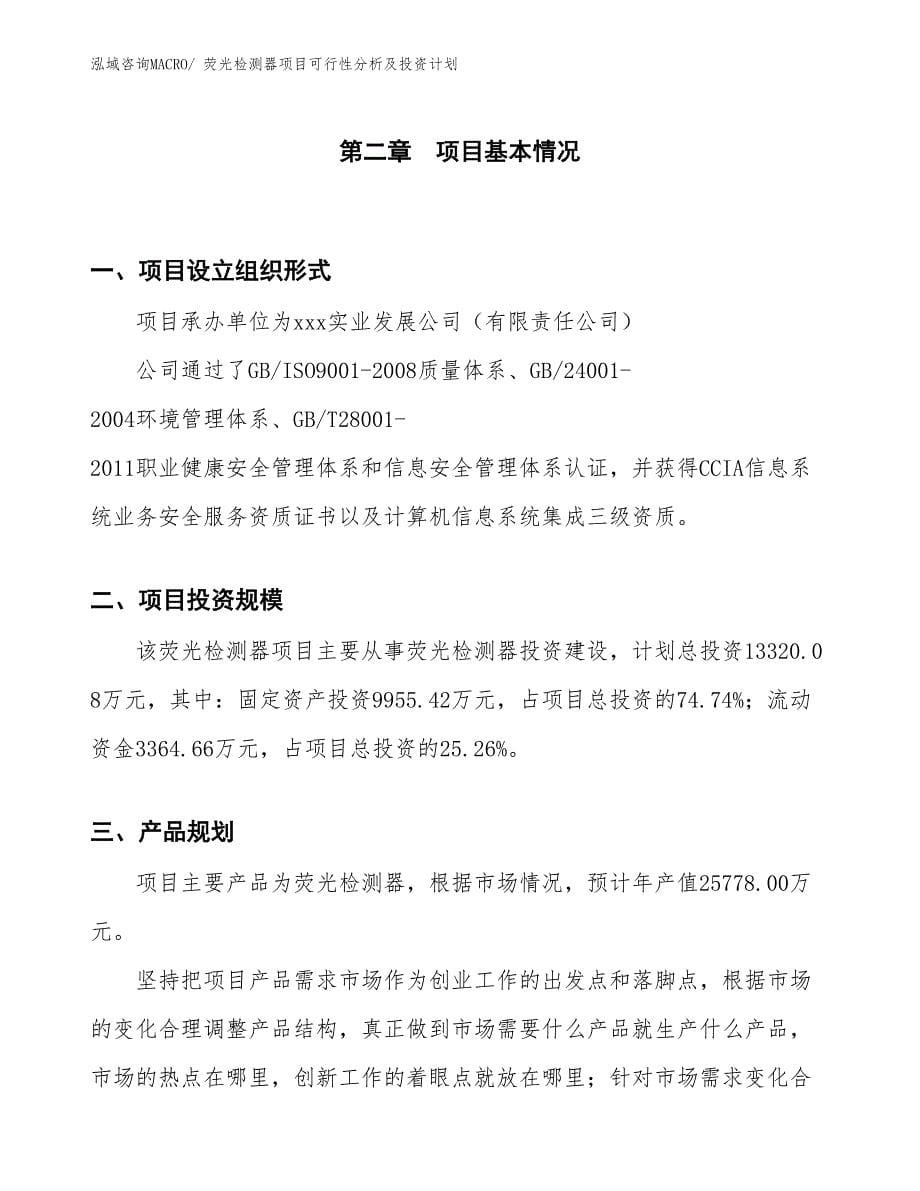 泓域咨询MACRO/ 荧光检测器项目可行性分析及投资计划

第二章　项目基本情况

一、项目设立组织形式

项目承办单位为xxx实业发展公司（有限责任公司）

公司通过了GB/ISO9001-2008质量体系、GB/24001-2004环境管理体系、GB/T28001-2011职业健康安全管理体系和信息安全管理体系认证，并获得CCIA信息系统业务安全服务资质证书以及计算机信息系统集成三级资质。

二、项目投资规模

该荧光检测器项目主要从事荧光检测器投资建设，计划总投资13320.08万元，其中：固定资产投资9955.42万元，占项目总投资的74.74%；流动资金3364.66万元，占项目总投资的25.26%。

三、产品规划

项目主要产品为荧光检测器，根据市场情况，预计年产值25778.00万元。

坚持把项目产品需求市场作为创业工作的出发点和落脚点，根据市场的变化合理调整产品结构，真正做到市场需要什么产品就生产什么产品，市场的热点在哪里，创新工作的着眼点就放在哪里；针对市场需求变化合